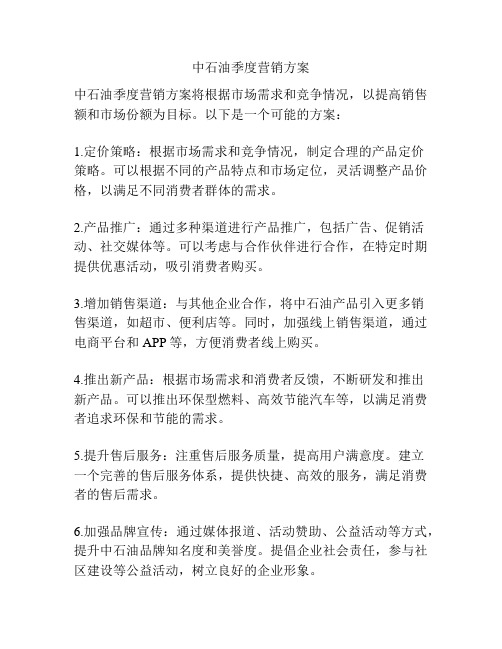 中石油季度营销方案

中石油季度营销方案将根据市场需求和竞争情况，以提高销售额和市场份额为目标。以下是一个可能的方案：

1.定价策略：根据市场需求和竞争情况，制定合理的产品定价策略。可以根据不同的产品特点和市场定位，灵活调整产品价格，以满足不同消费者群体的需求。

2.产品推广：通过多种渠道进行产品推广，包括广告、促销活动、社交媒体等。可以考虑与合作伙伴进行合作，在特定时期提供优惠活动，吸引消费者购买。

3.增加销售渠道：与其他企业合作，将中石油产品引入更多销售渠道，如超市、便利店等。同时，加强线上销售渠道，通过电商平台和 APP 等，方便消费者线上购买。

4.推出新产品：根据市场需求和消费者反馈，不断研发和推出新产品。可以推出环保型燃料、高效节能汽车等，以满足消费者追求环保和节能的需求。

5.提升售后服务：注重售后服务质量，提高用户满意度。建立一个完善的售后服务体系，提供快捷、高效的服务，满足消费者的售后需求。

6.加强品牌宣传：通过媒体报道、活动赞助、公益活动等方式，提升中石油品牌知名度和美誉度。提倡企业社会责任，参与社区建设等公益活动，树立良好的企业形象。